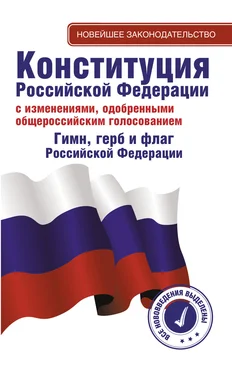 НОВЕЙШЕЕ ЗАКОНОДАТЕЛЬСТВО

Конституция
Российской Федерации

с изменениями, одобренными общероссийским голосованием

Гимн, герб и флаг
Российской Федерации

ВСЕ НОВОВВЕДЕНИЯ ВЫДЕЛЕНЫ